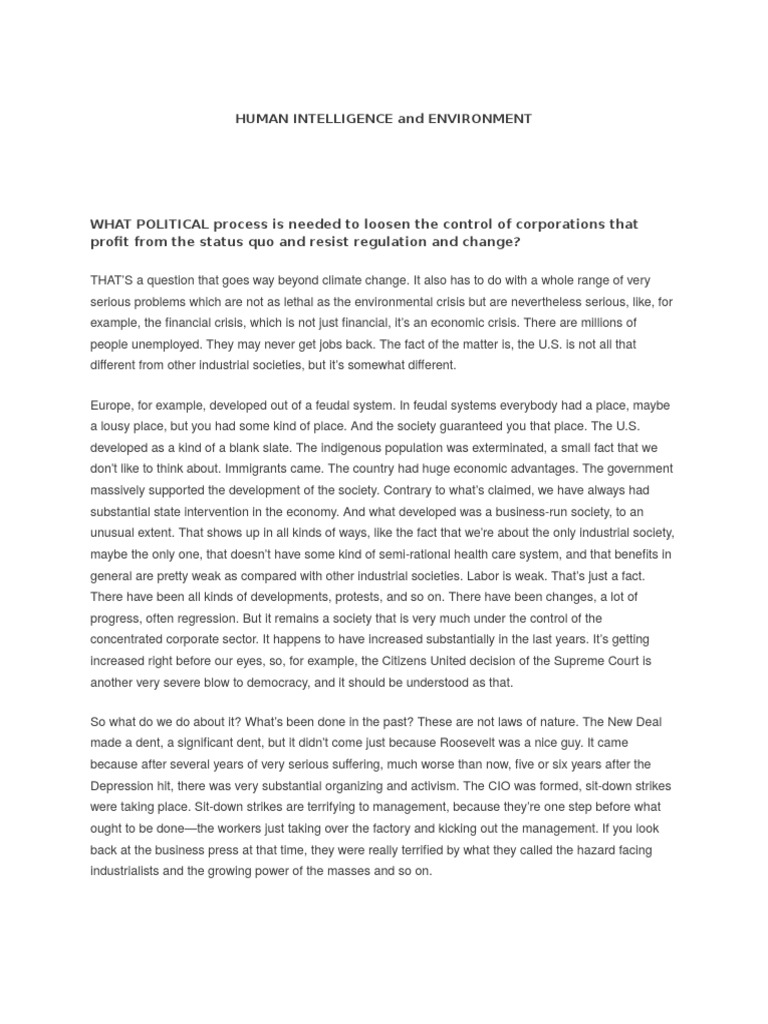 HUMAN INTELLIGENCE and ENVIRONMENT

WHAT POLITICAL process is needed to loosen the control of corporations that profit from the status quo and resist regulation and change?

THAT'S a question that goes way beyond climate change. It also has to do with a whole range of very serious problems which are not as lethal as the environmental crisis but are nevertheless serious, like, for example, the financial crisis, which is not just financial, it's an economic crisis. There are millions of people unemployed. They may never get jobs back. The fact of the matter is, the U.S. is not all that different from other industrial societies, but it's somewhat different.

Europe, for example, developed out of a feudal system. In feudal systems everybody had a place, maybe a lousy place, but you had some kind of place. And the society guaranteed you that place. The U.S. developed as a kind of a blank slate. The indigenous population was exterminated, a small fact that we don't like to think about. Immigrants came. The country had huge economic advantages. The government massively supported the development of the society. Contrary to what's claimed, we have always had substantial state intervention in the economy. And what developed was a business-run society, to an unusual extent. That shows up in all kinds of ways, like the fact that we're about the only industrial society, maybe the only one, that doesn't have some kind of semi-rational health care system, and that benefits in general are pretty weak as compared with other industrial societies. Labor is weak. That's just a fact. There have been all kinds of developments, protests, and so on. There have been changes, a lot of progress, often regression. But it remains a society that is very much under the control of the concentrated corporate sector. It happens to have increased substantially in the last years. It's getting increased right before our eyes, so, for example, the Citizens United decision of the Supreme Court is another very severe blow to democracy, and it should be understood as that.

So what do we do about it? What's been done in the past? These are not laws of nature. The New Deal made a dent, a significant dent, but it didn't come just because Roosevelt was a nice guy. It came because after several years of very serious suffering, much worse than now, five or six years after the Depression hit, there was very substantial organizing and activism. The CIO was formed, sit-down strikes were taking place. Sit-down strikes are terrifying to management, because they're one step before what ought to be done—the workers just taking over the factory and kicking out the management. If you look back at the business press at that time, they were really terrified by what they called the hazard facing industrialists and the growing power of the masses and so on.